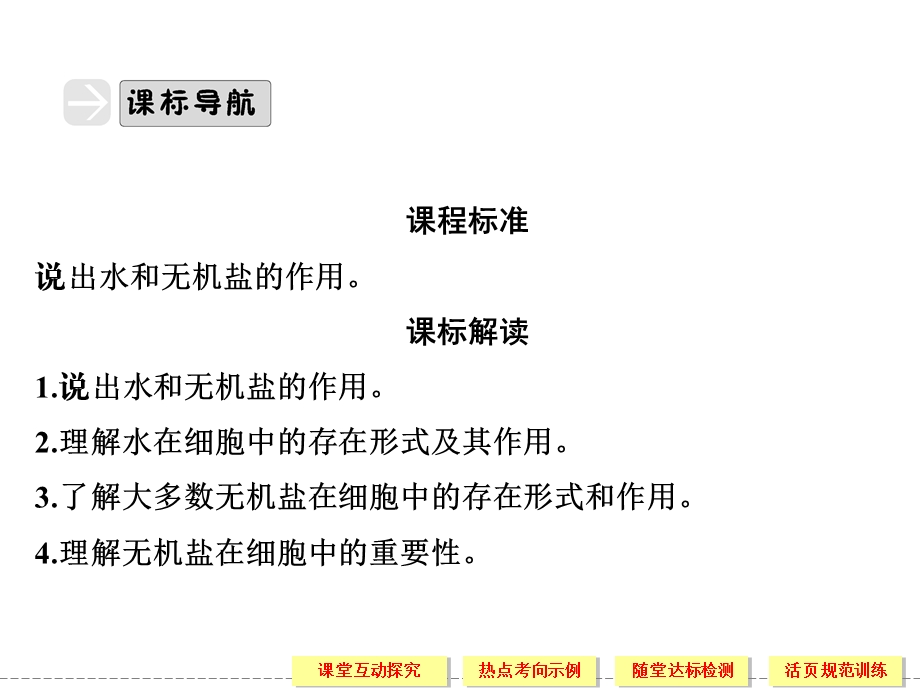 课标导航

课程标准

说出水和无机盐的作用。

课标解读

1.说出水和无机盐的作用。

2.理解水在细胞中的存在形式及其作用。

3.了解大多数无机盐在细胞中的存在形式和作用。

4.理解无机盐在细胞中的重要性。

课堂互动探究　热点考向示例　随堂达标检测　活页规范训练